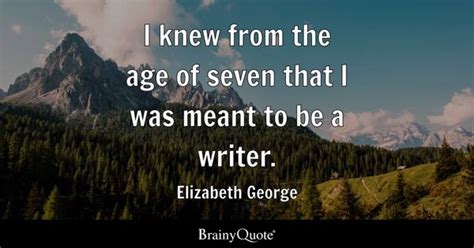 I knew from the age of seven that I was meant to be a writer.

Elizabeth George

BrainyQuote